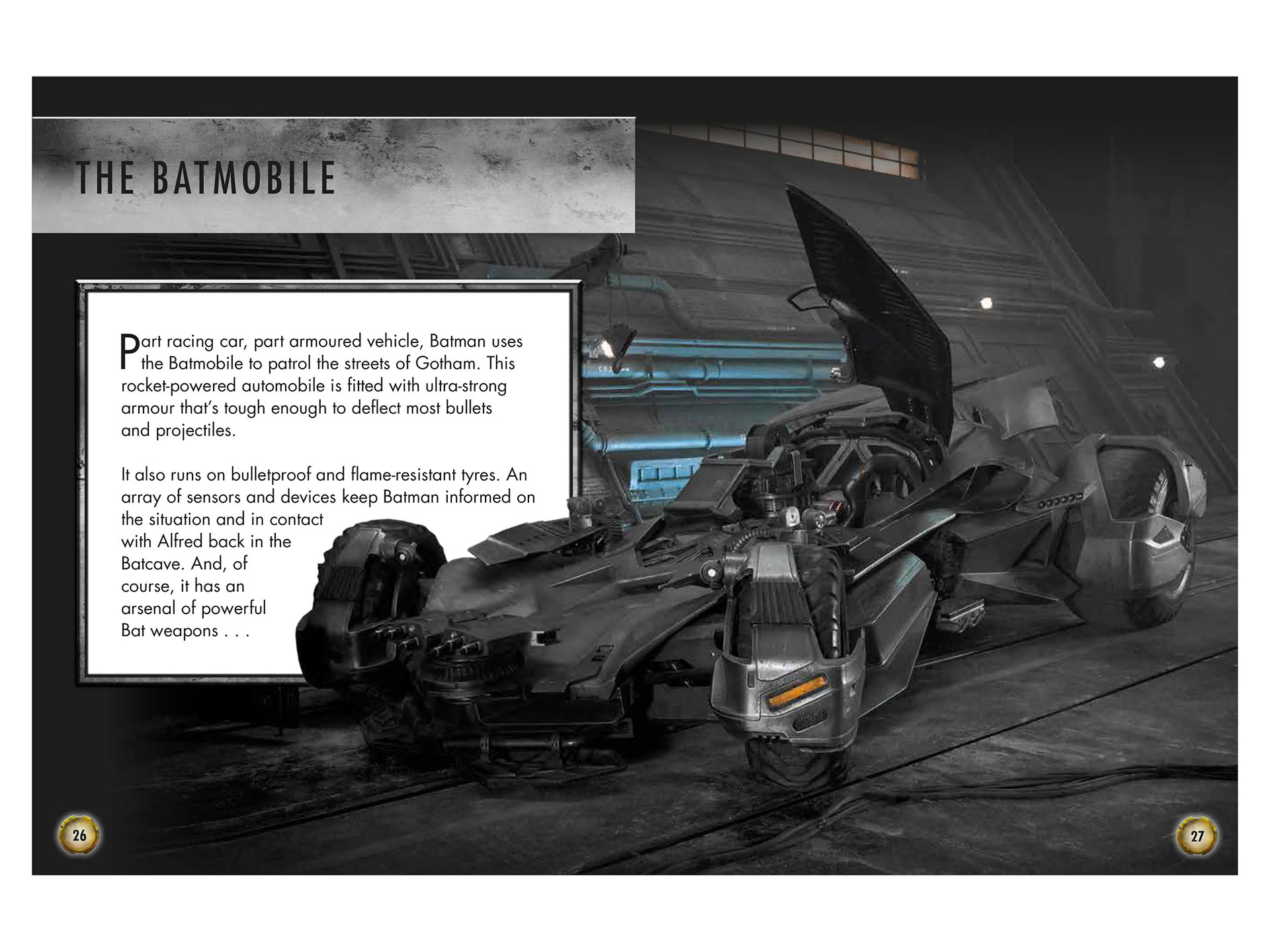 THE BATMOBILE

Part racing car, part armoured vehicle, Batman uses the Batmobile to patrol the streets of Gotham. This rocket-powered automobile is fitted with ultra-strong armour that's tough enough to deflect most bullets and projectiles.

It also runs on bulletproof and flame-resistant tyres. An array of sensors and devices keep Batman informed on the situation and in contact with Alfred back in the Batcave. And, of course, it has an arsenal of powerful Bat weapons . . .

26

27